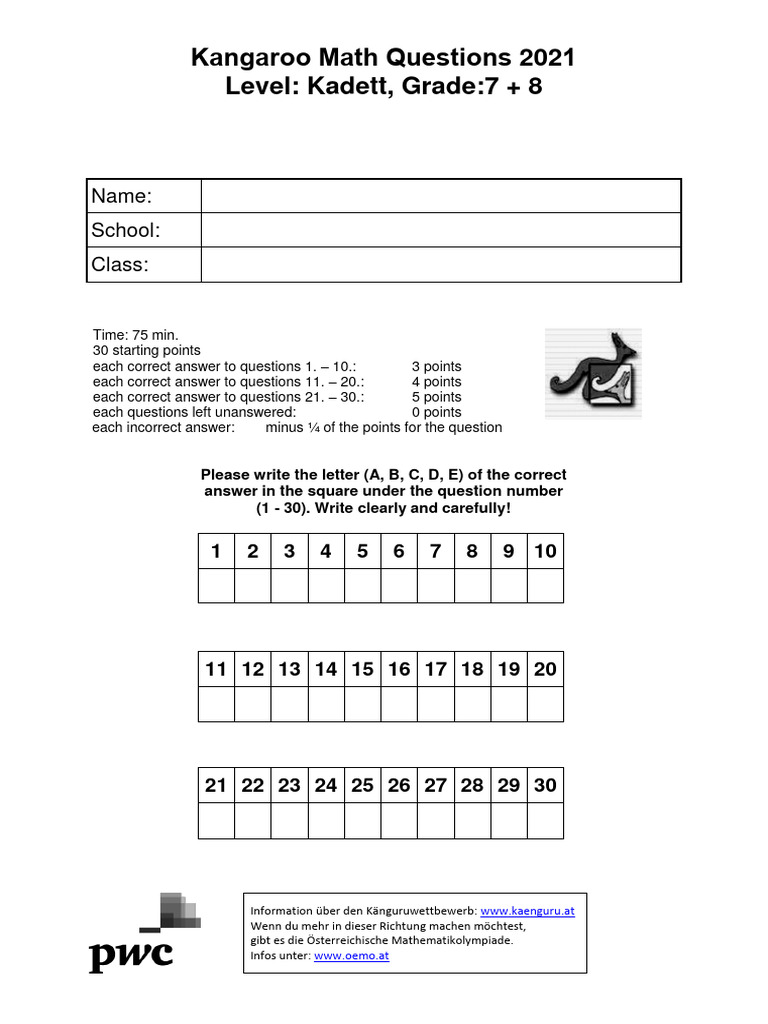 Kangaroo Math Questions 2021
Level: Kadett, Grade:7 + 8

| Name: | |
|---|---|
| School: | |
| Class: | |

Time: 75 min.
30 starting points
each correct answer to questions 1. – 10.: 3 points
each correct answer to questions 11. – 20.: 4 points
each correct answer to questions 21. – 30.: 5 points
each questions left unanswered: 0 points
each incorrect answer: minus ¼ of the points for the question

Please write the letter (A, B, C, D, E) of the correct answer in the square under the question number (1 - 30). Write clearly and carefully!

| 1 | 2 | 3 | 4 | 5 | 6 | 7 | 8 | 9 | 10 |
|---|---|---|---|---|---|---|---|---|---|
| | | | | | | | | | |

| 11 | 12 | 13 | 14 | 15 | 16 | 17 | 18 | 19 | 20 |
|---|---|---|---|---|---|---|---|---|---|
| | | | | | | | | | |

| 21 | 22 | 23 | 24 | 25 | 26 | 27 | 28 | 29 | 30 |
|---|---|---|---|---|---|---|---|---|---|
| | | | | | | | | | |

pwc

Information über den Känguruwettbewerb: www.kaenguru.at
Wenn du mehr in dieser Richtung machen möchtest,
gibt es die Österreichische Mathematikolympiade.
Infos unter: www.oemo.at